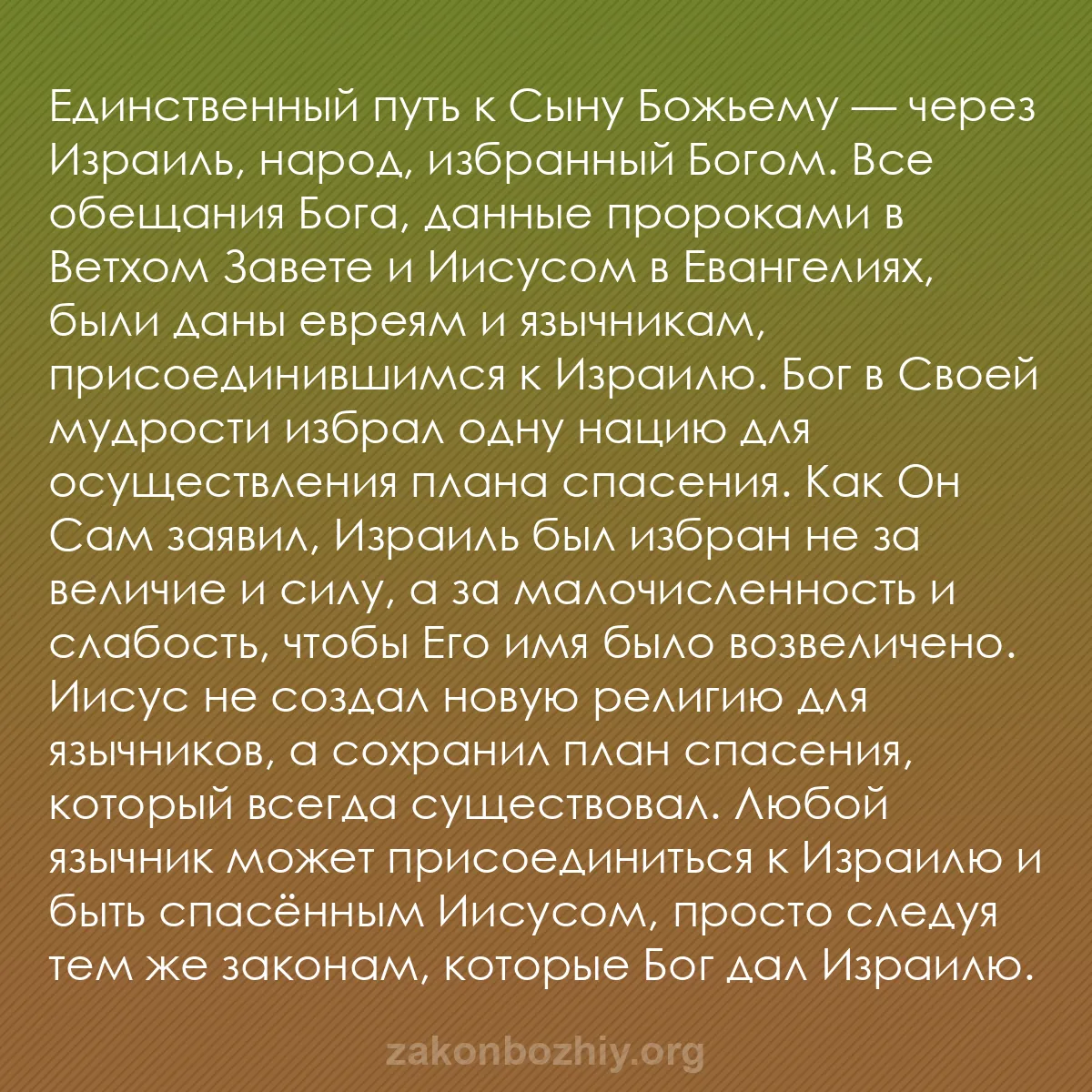 Единственный путь к Сыну Божьему — через Израиль, народ, избранный Богом. Все обещания Бога, данные пророками в Ветхом Завете и Иисусом в Евангелиях, были даны евреям и язычникам, присоединившимся к Израилю. Бог в Своей мудрости избрал одну нацию для осуществления плана спасения. Как Он Сам заявил, Израиль был избран не за величие и силу, а за малочисленность и слабость, чтобы Его имя было возвеличено. Иисус не создал новую религию для язычников, а сохранил план спасения, который всегда существовал. Любой язычник может присоединиться к Израилю и быть спасённым Иисусом, просто следуя тем же законам, которые Бог дал Израилю.

zakonbozhiy.org